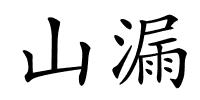 山漏